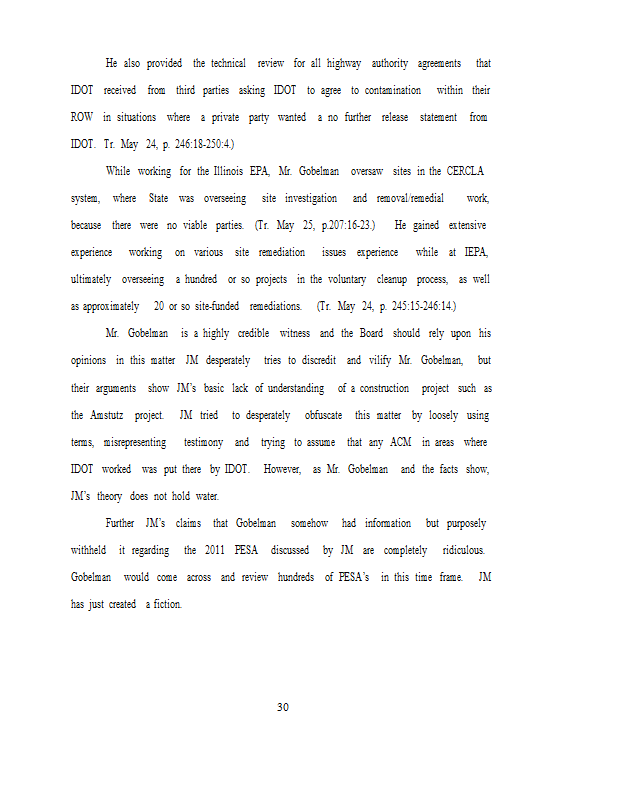 He also provided the technical review for all highway authority agreements that IDOT received from third parties asking IDOT to agree to contamination within their ROW in situations where a private party wanted a no further release statement from IDOT. Tr. May 24, p. 246:18-250:4.)

While working for the Illinois EPA, Mr. Gobelman oversaw sites in the CERCLA system, where State was overseeing site investigation and removal/remedial work, because there were no viable parties. (Tr. May 25, p.207:16-23.) He gained extensive experience working on various site remediation issues experience while at IEPA, ultimately overseeing a hundred or so projects in the voluntary cleanup process, as well as approximately 20 or so site-funded remediations. (Tr. May 24, p. 245:15-246:14.)

Mr. Gobelman is a highly credible witness and the Board should rely upon his opinions in this matter JM desperately tries to discredit and vilify Mr. Gobelman, but their arguments show JM's basic lack of understanding of a construction project such as the Amstutz project. JM tried to desperately obfuscate this matter by loosely using terms, misrepresenting testimony and trying to assume that any ACM in areas where IDOT worked was put there by IDOT. However, as Mr. Gobelman and the facts show, JM's theory does not hold water.

Further JM's claims that Gobelman somehow had information but purposely withheld it regarding the 2011 PESA discussed by JM are completely ridiculous. Gobelman would come across and review hundreds of PESA's in this time frame. JM has just created a fiction.

30